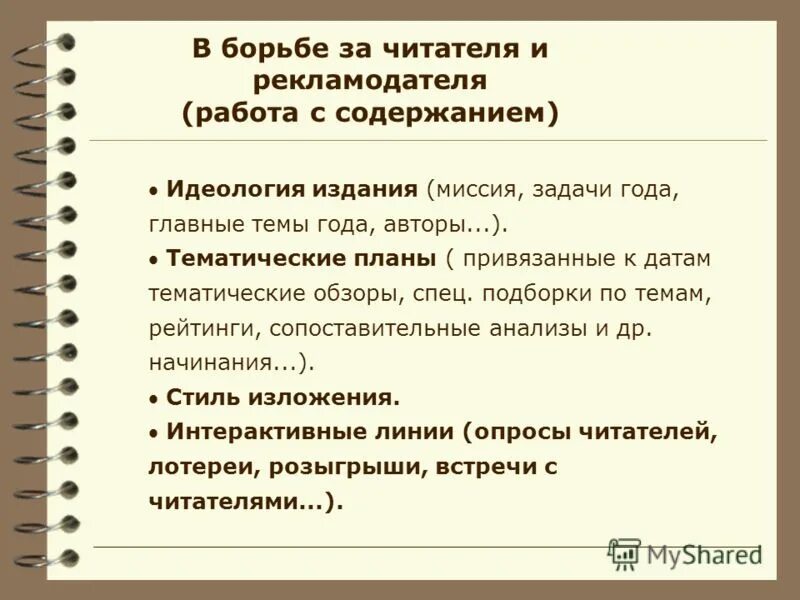 В борьбе за читателя и рекламодателя (работа с содержанием)

• Идеология издания (миссия, задачи года, главные темы года, авторы...).
• Тематические планы ( привязанные к датам тематические обзоры, спец. подборки по темам, рейтинги, сопоставительные анализы и др. начинания...).
• Стиль изложения.
• Интерактивные линии (опросы читателей, лотереи, розыгрыши, встречи с читателями...).

MyShared